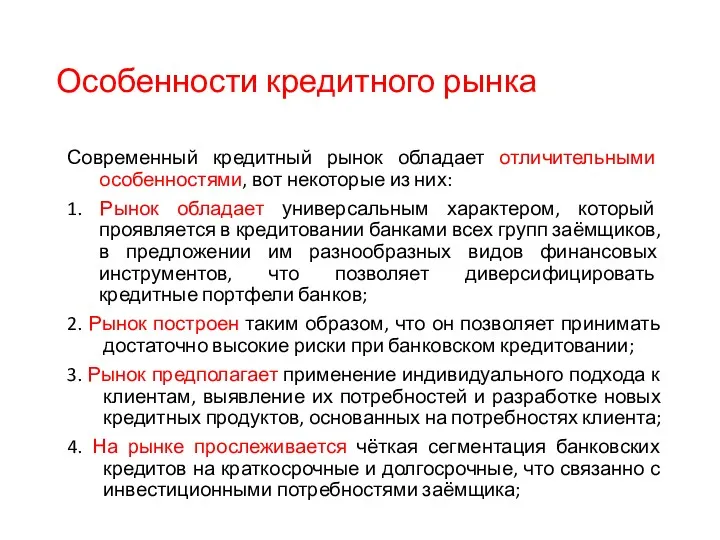 Особенности кредитного рынка

Современный кредитный рынок обладает отличительными особенностями, вот некоторые из них:

1. Рынок обладает универсальным характером, который проявляется в кредитовании банками всех групп заёмщиков, в предложении им разнообразных видов финансовых инструментов, что позволяет диверсифицировать кредитные портфели банков;

2. Рынок построен таким образом, что он позволяет принимать достаточно высокие риски при банковском кредитовании;

3. Рынок предполагает применение индивидуального подхода к клиентам, выявление их потребностей и разработке новых кредитных продуктов, основанных на потребностях клиента;

4. На рынке прослеживается чёткая сегментация банковских кредитов на краткосрочные и долгосрочные, что связанно с инвестиционными потребностями заёмщика;